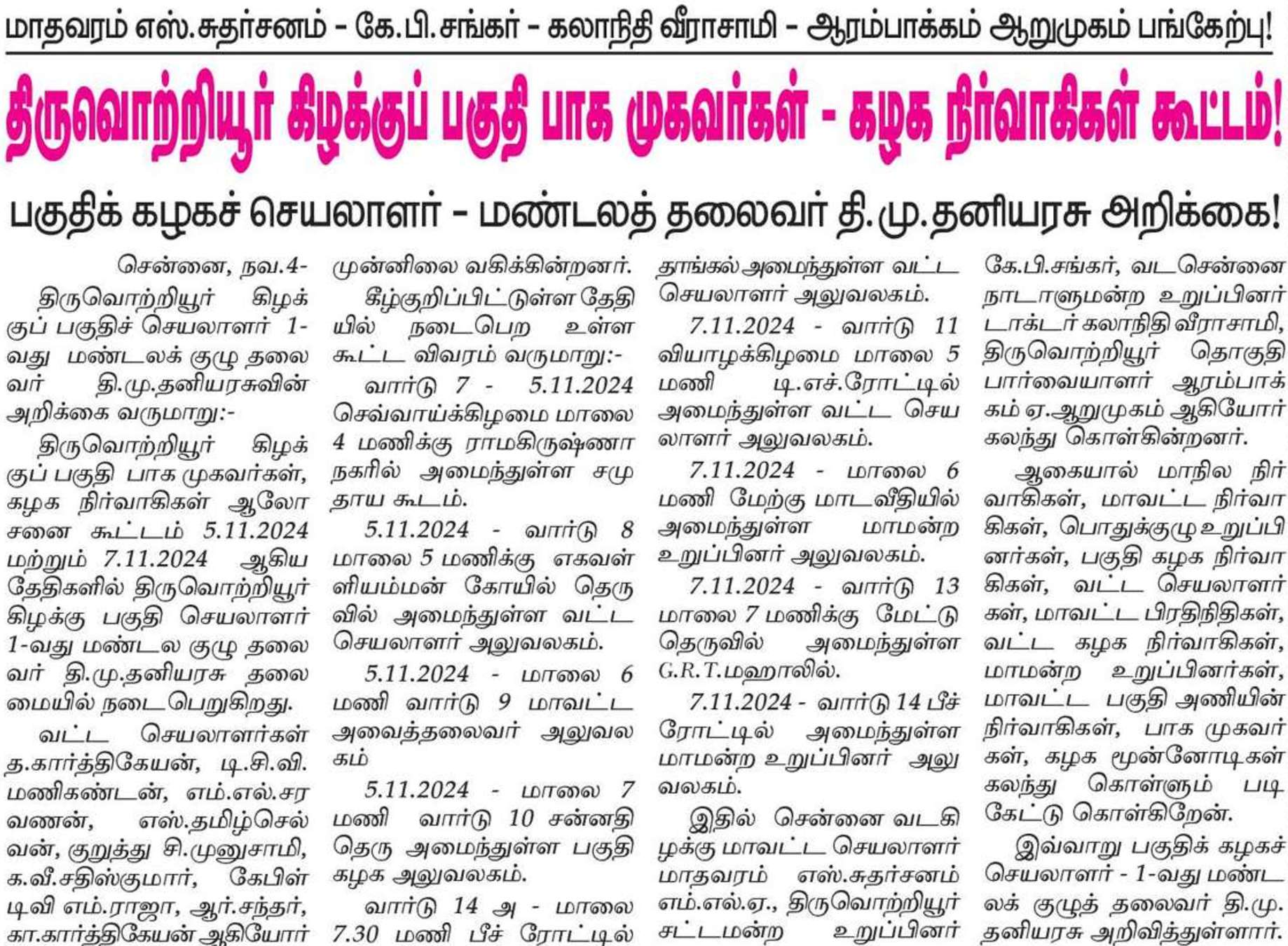 மாதவரம் எஸ்.சுதர்சனம் - கே.பி.சங்கர் - கலாநிதி வீராசாமி - ஆரம்பாக்கம் ஆறுமுகம் பங்கேற்பு!

திருவொற்றியூர் கிழக்குப் பகுதி பாக முகவர்கள் - கழக நிர்வாகிகள் கூட்டம்!

பகுதிக் கழகச் செயலாளர் - மண்டலத் தலைவர் தி.மு.தனியரசு அறிக்கை!

சென்னை, நவ.4-
திருவொற்றியூர் கிழக்குப் பகுதிச் செயலாளர் 1-வது மண்டலக் குழு தலைவர் தி.மு.தனியரசுவின் அறிக்கை வருமாறு:-

திருவொற்றியூர் கிழக்குப் பகுதி பாக முகவர்கள், கழக நிர்வாகிகள் ஆலோசனை கூட்டம் 5.11.2024 மற்றும் 7.11.2024 ஆகிய தேதிகளில் திருவொற்றியூர் கிழக்கு பகுதி செயலாளர் 1-வது மண்டல குழு தலைவர் தி.மு.தனியரசு தலைமையில் நடைபெறுகிறது.

வட்ட செயலாளர்கள் த.கார்த்திகேயன், டி.சி.வி. மணிகண்டன், எம்.எல்.சரவணன், எஸ்.தமிழ்செல்வன், குறுத்து சி.முனுசாமி, க.வீ.சதிஸ்குமார், கேபிள் டிவி எம்.ராஜா, ஆர்.சந்தர், கா.கார்த்திகேயன் ஆகியோர் முன்னிலை வகிக்கின்றனர்.

கீழ்குறிப்பிட்டுள்ள தேதியில் நடைபெற உள்ள கூட்ட விவரம் வருமாறு:-

வார்டு 7 - 5.11.2024 செவ்வாய்க்கிழமை மாலை 4 மணிக்கு ராமகிருஷ்ணா நகரில் அமைந்துள்ள சமுதாய கூடம்.

5.11.2024 - வார்டு 8 மாலை 5 மணிக்கு எகவள்ளியம்மன் கோயில் தெருவில் அமைந்துள்ள வட்ட செயலாளர் அலுவலகம்.

5.11.2024 - மாலை 6 மணி வார்டு 9 மாவட்ட அவைத்தலைவர் அலுவலகம்

5.11.2024 - மாலை 7 மணி வார்டு 10 சன்னதி தெரு அமைந்துள்ள பகுதி கழக அலுவலகம்.

வார்டு 14 அ - மாலை 7.30 மணி பீச் ரோட்டில் தாங்கல் அமைந்துள்ள வட்ட செயலாளர் அலுவலகம்.

7.11.2024 - வார்டு 11 வியாழக்கிழமை மாலை 5 மணி டி.எச்.ரோட்டில் அமைந்துள்ள வட்ட செயலாளர் அலுவலகம்.

7.11.2024 - மாலை 6 மணி மேற்கு மாடவீதியில் அமைந்துள்ள மாமன்ற உறுப்பினர் அலுவலகம்.

7.11.2024 - வார்டு 13 மாலை 7 மணிக்கு மேட்டு தெருவில் அமைந்துள்ள G.R.T.மஹாலில்.

7.11.2024 - வார்டு 14 பீச் ரோட்டில் அமைந்துள்ள மாமன்ற உறுப்பினர் அலுவலகம்.

இதில் சென்னை வடகிழக்கு மாவட்ட செயலாளர் மாதவரம் எஸ்.சுதர்சனம் எம்.எல்.ஏ., திருவொற்றியூர் சட்டமன்ற உறுப்பினர் கே.பி.சங்கர், வடசென்னை நாடாளுமன்ற உறுப்பினர் டாக்டர் கலாநிதி வீராசாமி, திருவொற்றியூர் தொகுதி பார்வையாளர் ஆரம்பாக்கம் ஏ.ஆறுமுகம் ஆகியோர் கலந்து கொள்கின்றனர்.

ஆகையால் மாநில நிர்வாகிகள், மாவட்ட நிர்வாகிகள், பொதுக்குழு உறுப்பினர்கள், பகுதி கழக நிர்வாகிகள், வட்ட செயலாளர்கள், மாவட்ட பிரதிநிதிகள், வட்ட கழக நிர்வாகிகள், மாமன்ற உறுப்பினர்கள், மாவட்ட பகுதி அணியின் நிர்வாகிகள், பாக முகவர்கள், கழக மூன்னோடிகள் கலந்து கொள்ளும் படி கேட்டு கொள்கிறேன்.

இவ்வாறு பகுதிக் கழகச் செயலாளர் - 1-வது மண்டலக் குழுத் தலைவர் தி.மு. தனியரசு அறிவித்துள்ளார்.